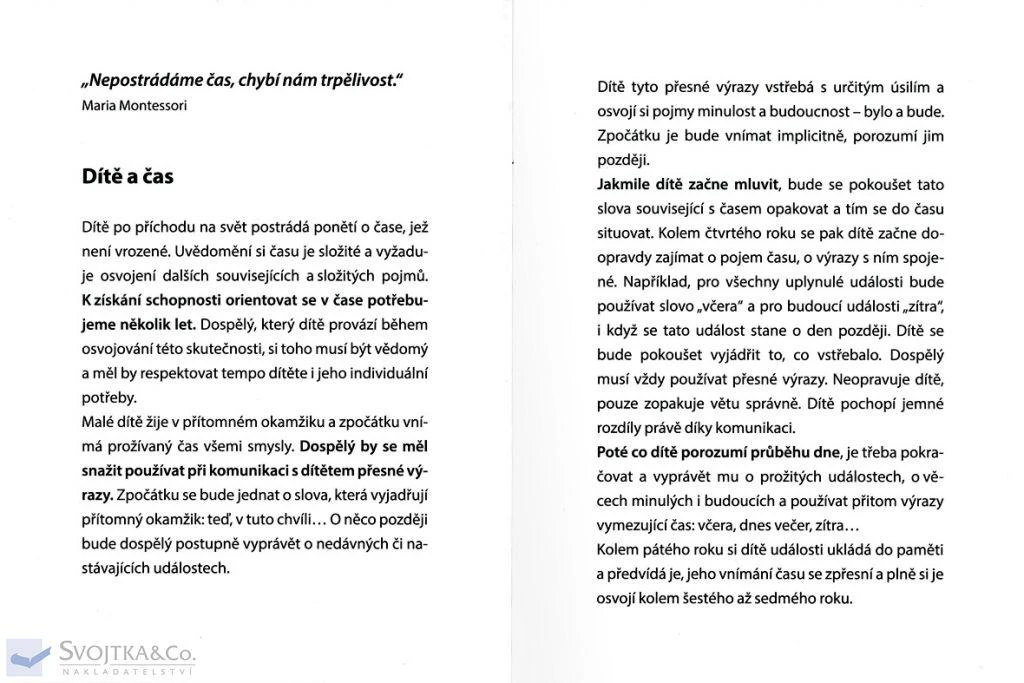 „Nepostrádáme čas, chybí nám trpělivost."
Maria Montessori

Dítě a čas

Dítě po příchodu na svět postrádá ponětí o čase, jež není vrozené. Uvědomění si času je složité a vyžaduje osvojení dalších souvisejících a složitých pojmů. K získání schopnosti orientovat se v čase potřebujeme několik let. Dospělý, který dítě provází během osvojování této skutečnosti, si toho musí být vědomý a měl by respektovat tempo dítěte i jeho individuální potřeby.
Malé dítě žije v přítomném okamžiku a zpočátku vnímá prožívaný čas všemi smysly. Dospělý by se měl snažit používat při komunikaci s dítětem přesné výrazy. Zpočátku se bude jednat o slova, která vyjadřují přítomný okamžik: teď, v tuto chvíli… O něco později bude dospělý postupně vyprávět o nedávných či nastávajících událostech.

Dítě tyto přesné výrazy vstřebá s určitým úsilím a osvojí si pojmy minulost a budoucnost – bylo a bude. Zpočátku je bude vnímat implicitně, porozumí jim později.
Jakmile dítě začne mluvit, bude se pokoušet tato slova související s časem opakovat a tím se do času situovat. Kolem čtvrtého roku se pak dítě začne doopravdy zajímat o pojem času, o výrazy s ním spojené. Například, pro všechny uplynulé události bude používat slovo „včera" a pro budoucí události „zítra", i když se tato událost stane o den později. Dítě se bude pokoušet vyjádřit to, co vstřebalo. Dospělý musí vždy používat přesné výrazy. Neopravuje dítě, pouze zopakuje větu správně. Dítě pochopí jemné rozdíly právě díky komunikaci.
Poté co dítě porozumí průběhu dne, je třeba pokračovat a vyprávět mu o prožitých událostech, o věcech minulých i budoucích a používat přitom výrazy vymezující čas: včera, dnes večer, zítra…
Kolem pátého roku si dítě události ukládá do paměti a předvídá je, jeho vnímání času se zpřesní a plně si je osvojí kolem šestého až sedmého roku.

SVOJTKA&Co.
NAKLADATELSTVÍ